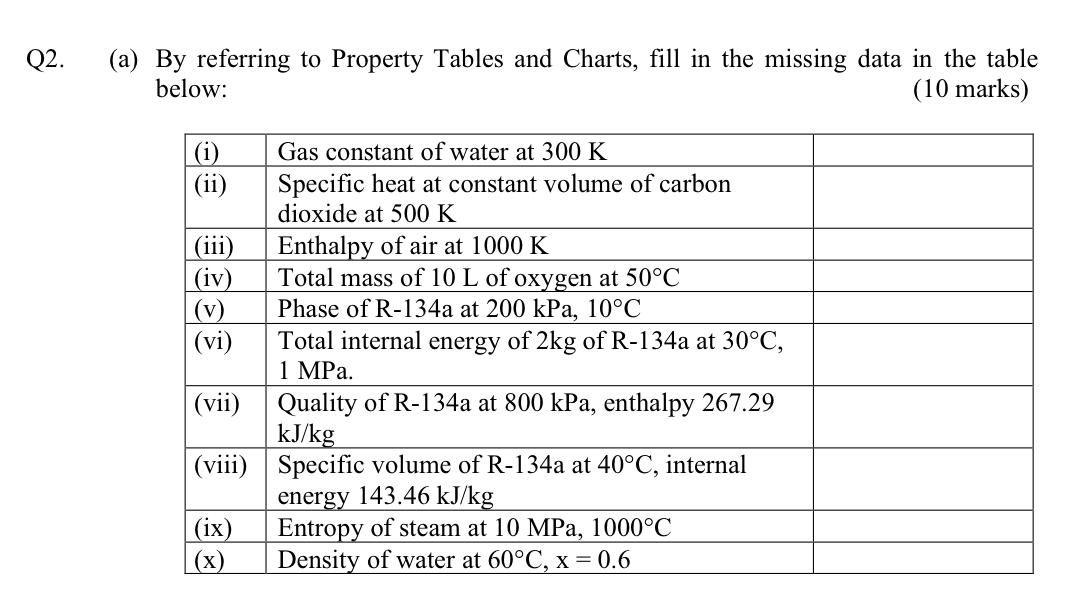 Q2. (a) By referring to Property Tables and Charts, fill in the missing data in the table below: (10 marks)

| | | |
|---|---|---|
| (i) | Gas constant of water at 300 K | |
| (ii) | Specific heat at constant volume of carbon dioxide at 500 K | |
| (iii) | Enthalpy of air at 1000 K | |
| (iv) | Total mass of 10 L of oxygen at 50°C | |
| (v) | Phase of R-134a at 200 kPa, 10°C | |
| (vi) | Total internal energy of 2kg of R-134a at 30°C, 1 MPa. | |
| (vii) | Quality of R-134a at 800 kPa, enthalpy 267.29 kJ/kg | |
| (viii) | Specific volume of R-134a at 40°C, internal energy 143.46 kJ/kg | |
| (ix) | Entropy of steam at 10 MPa, 1000°C | |
| (x) | Density of water at 60°C, x = 0.6 | |